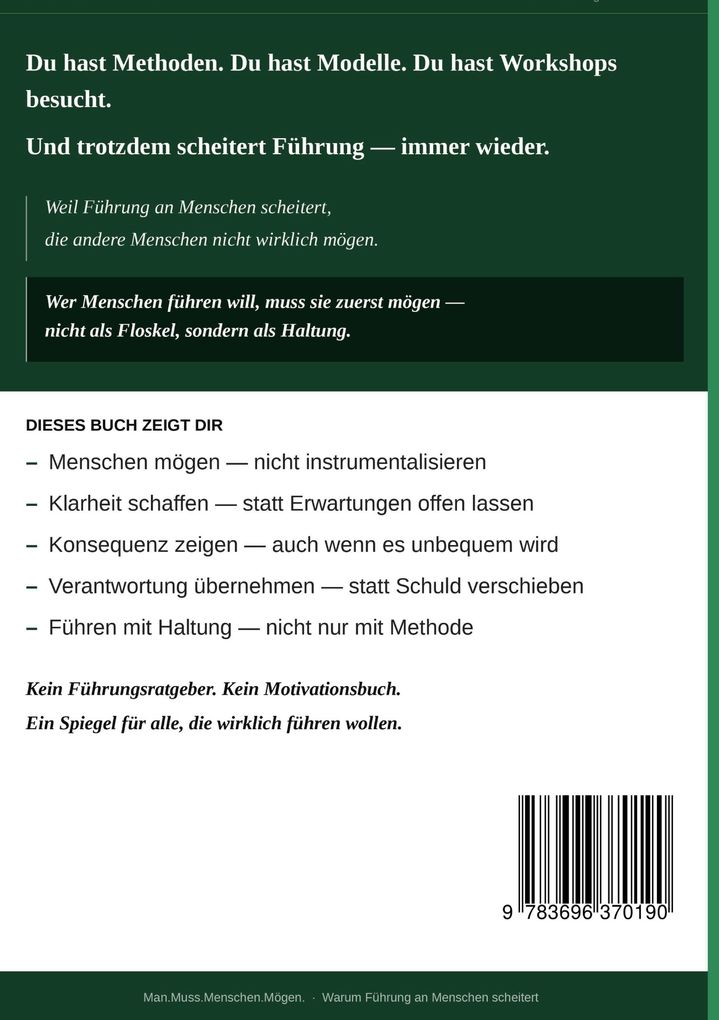 Du hast Methoden. Du hast Modelle. Du hast Workshops besucht.

Und trotzdem scheitert Führung — immer wieder.

Weil Führung an Menschen scheitert, die andere Menschen nicht wirklich mögen.

Wer Menschen führen will, muss sie zuerst mögen — nicht als Floskel, sondern als Haltung.

DIESES BUCH ZEIGT DIR

– Menschen mögen — nicht instrumentalisieren

– Klarheit schaffen — statt Erwartungen offen lassen

– Konsequenz zeigen — auch wenn es unbequem wird

– Verantwortung übernehmen — statt Schuld verschieben

– Führen mit Haltung — nicht nur mit Methode

Kein Führungsratgeber. Kein Motivationsbuch.

Ein Spiegel für alle, die wirklich führen wollen.

9 783696 370190

Man.Muss.Menschen.Mögen. · Warum Führung an Menschen scheitert